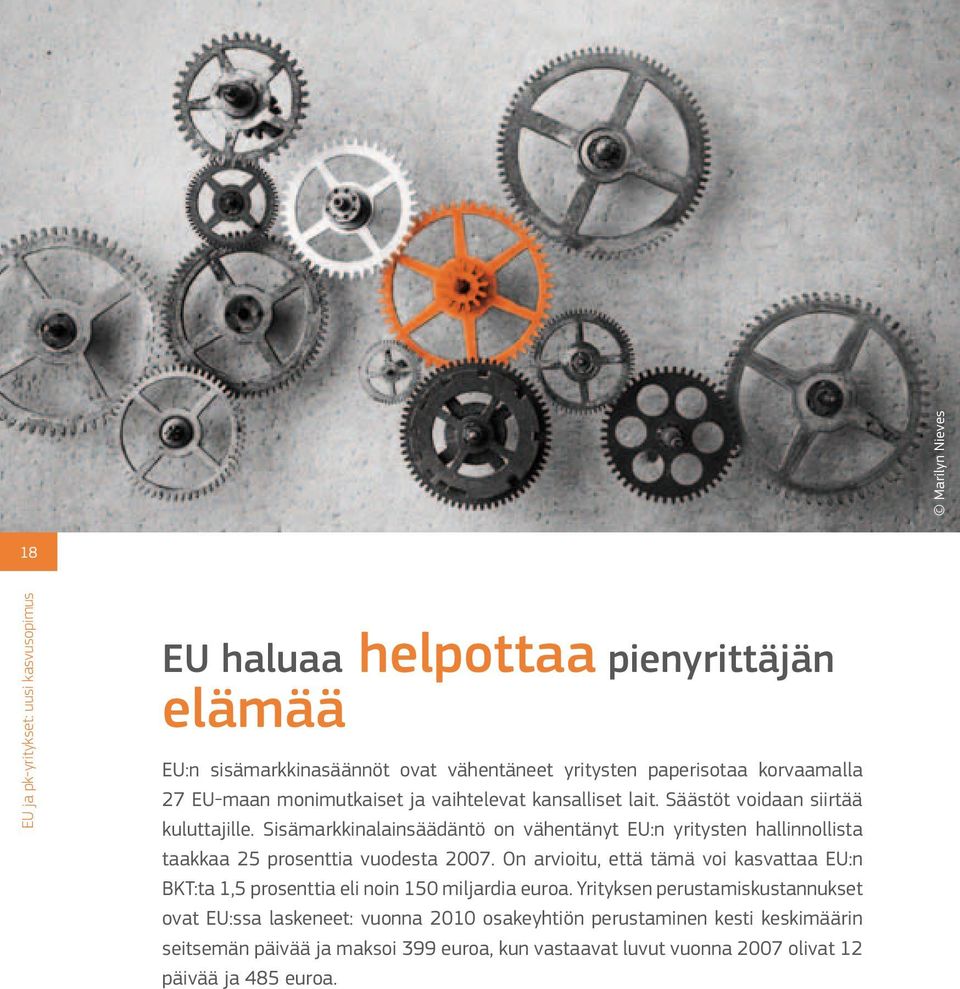 © Marilyn Nieves

18

EU ja pk-yritykset: uusi kasvusopimus

EU haluaa helpottaa pienyrittäjän elämää

EU:n sisämarkkinasäännöt ovat vähentäneet yritysten paperisotaa korvaamalla 27 EU-maan monimutkaiset ja vaihtelevat kansalliset lait. Säästöt voidaan siirtää kuluttajille. Sisämarkkinalainsäädäntö on vähentänyt EU:n yritysten hallinnollista taakkaa 25 prosenttia vuodesta 2007. On arvioitu, että tämä voi kasvattaa EU:n BKT:ta 1,5 prosenttia eli noin 150 miljardia euroa. Yrityksen perustamiskustannukset ovat EU:ssa laskeneet: vuonna 2010 osakeyhtiön perustaminen kesti keskimäärin seitsemän päivää ja maksoi 399 euroa, kun vastaavat luvut vuonna 2007 olivat 12 päivää ja 485 euroa.